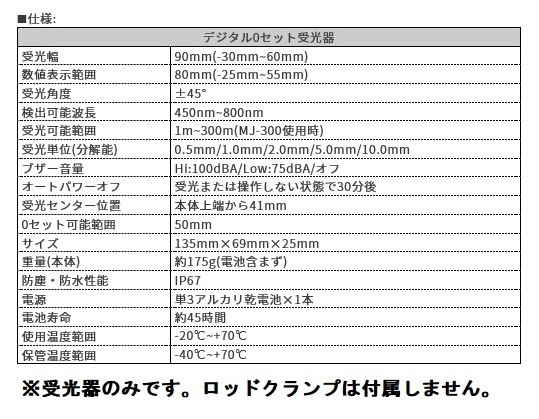 ■仕様:

| デジタル0セット受光器 | |
|---|---|
| 受光幅 | 90mm(-30mm~60mm) |
| 数値表示範囲 | 80mm(-25mm~55mm) |
| 受光角度 | ±45° |
| 検出可能波長 | 450nm~800nm |
| 受光可能範囲 | 1m~300m(MJ-300使用時) |
| 受光単位(分解能) | 0.5mm/1.0mm/2.0mm/5.0mm/10.0mm |
| ブザー音量 | Hi:100dBA/Low:75dBA/オフ |
| オートパワーオフ | 受光または操作しない状態で30分後 |
| 受光センター位置 | 本体上端から41mm |
| 0セット可能範囲 | 50mm |
| サイズ | 135mm×69mm×25mm |
| 重量(本体) | 約175g(電池含まず) |
| 防塵・防水性能 | IP67 |
| 電源 | 単3アルカリ乾電池×1本 |
| 電池寿命 | 約45時間 |
| 使用温度範囲 | -20℃~+70℃ |
| 保管温度範囲 | -40℃~+70℃ |

※受光器のみです。ロッドクランプは付属しません。